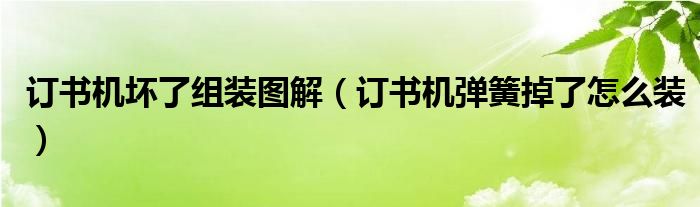 订书机坏了组装图解（订书机弹簧掉了怎么装）